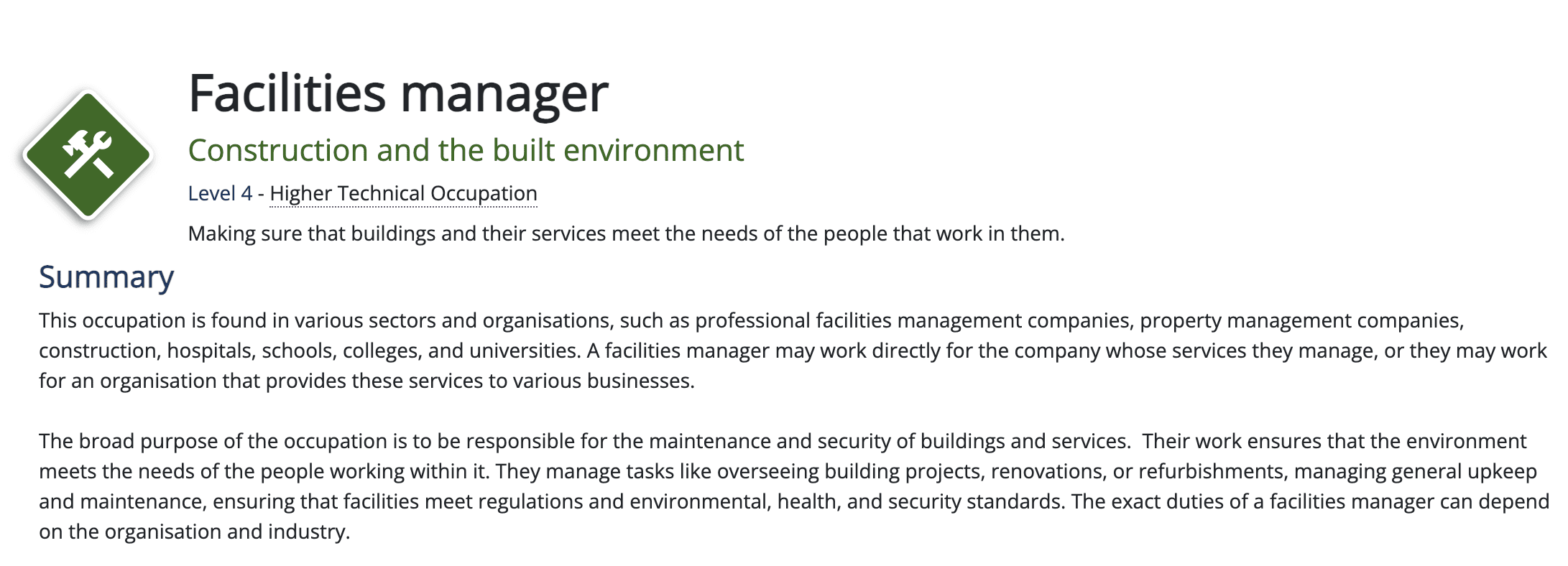 Facilities manager

Construction and the built environment

Level 4 - Higher Technical Occupation

Making sure that buildings and their services meet the needs of the people that work in them.

Summary

This occupation is found in various sectors and organisations, such as professional facilities management companies, property management companies, construction, hospitals, schools, colleges, and universities. A facilities manager may work directly for the company whose services they manage, or they may work for an organisation that provides these services to various businesses.

The broad purpose of the occupation is to be responsible for the maintenance and security of buildings and services.  Their work ensures that the environment meets the needs of the people working within it. They manage tasks like overseeing building projects, renovations, or refurbishments, managing general upkeep and maintenance, ensuring that facilities meet regulations and environmental, health, and security standards. The exact duties of a facilities manager can depend on the organisation and industry.